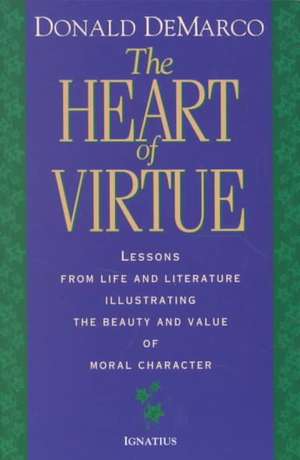 DONALD DEMARCO

The HEART of VIRTUE

LESSONS FROM LIFE AND LITERATURE ILLUSTRATING THE BEAUTY AND VALUE OF MORAL CHARACTER

IGNATIUS